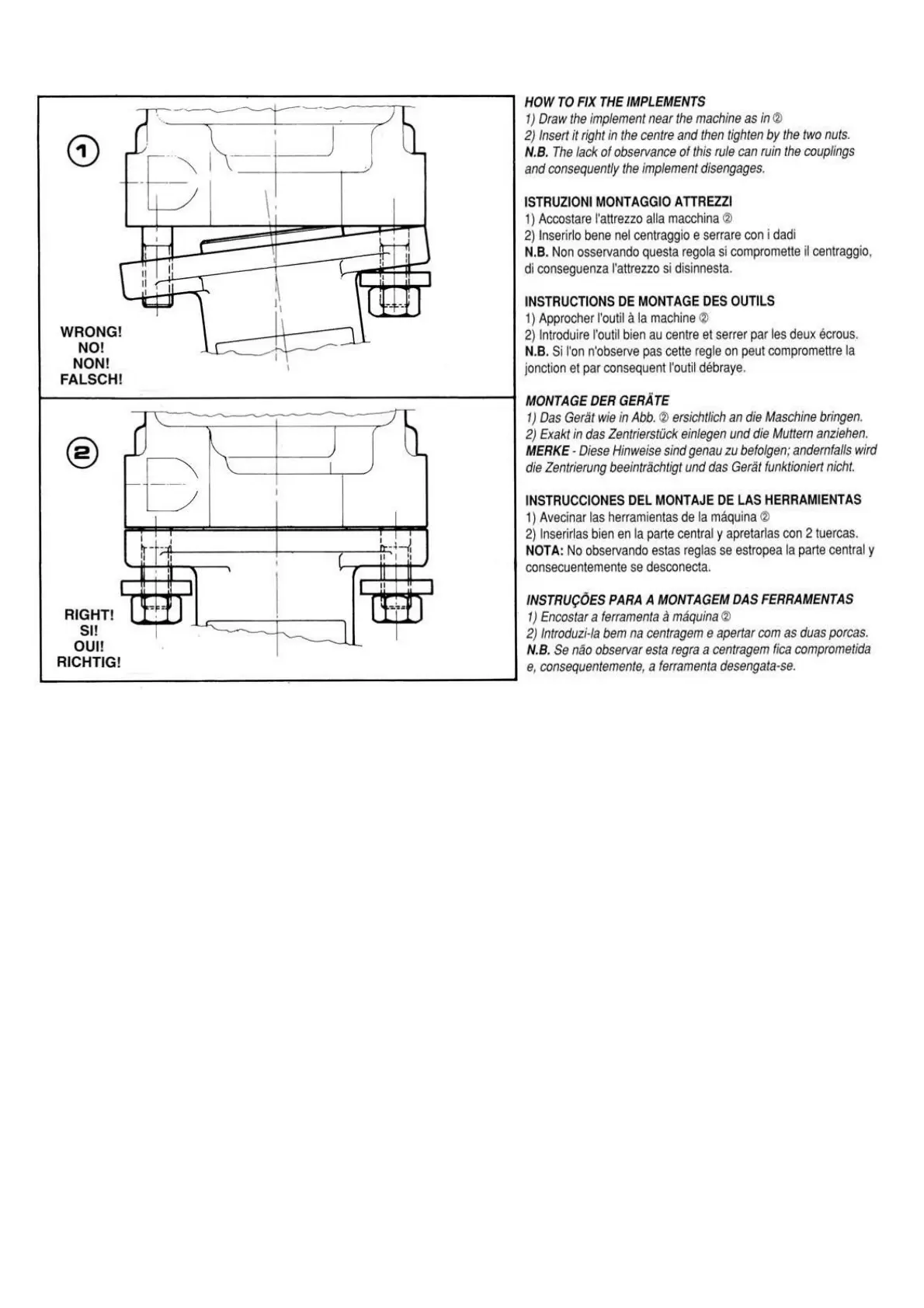 1

WRONG!
NO!
NON!
FALSCH!

2

RIGHT!
SI!
OUI!
RICHTIG!

HOW TO FIX THE IMPLEMENTS
1) Draw the implement near the machine as in ②
2) Insert it right in the centre and then tighten by the two nuts.
N.B. The lack of observance of this rule can ruin the couplings and consequently the implement disengages.

ISTRUZIONI MONTAGGIO ATTREZZI
1) Accostare l'attrezzo alla macchina ②
2) Inserirlo bene nel centraggio e serrare con i dadi
N.B. Non osservando questa regola si compromette il centraggio, di conseguenza l'attrezzo si disinnesta.

INSTRUCTIONS DE MONTAGE DES OUTILS
1) Approcher l'outil à la machine ②
2) Introduire l'outil bien au centre et serrer par les deux écrous.
N.B. Si l'on n'observe pas cette regle on peut compromettre la jonction et par consequent l'outil débraye.

MONTAGE DER GERÄTE
1) Das Gerät wie in Abb. ② ersichtlich an die Maschine bringen.
2) Exakt in das Zentrierstück einlegen und die Muttern anziehen.
MERKE - Diese Hinweise sind genau zu befolgen; andernfalls wird die Zentrierung beeinträchtigt und das Gerät funktioniert nicht.

INSTRUCCIONES DEL MONTAJE DE LAS HERRAMIENTAS
1) Avecinar las herramientas de la máquina ②
2) Inserirlas bien en la parte central y apretarlas con 2 tuercas.
NOTA: No observando estas reglas se estropea la parte central y consecuentemente se desconecta.

INSTRUÇÕES PARA A MONTAGEM DAS FERRAMENTAS
1) Encostar a ferramenta à máquina ②
2) Introduzi-la bem na centragem e apertar com as duas porcas.
N.B. Se não observar esta regra a centragem fica comprometida e, consequentemente, a ferramenta desengata-se.